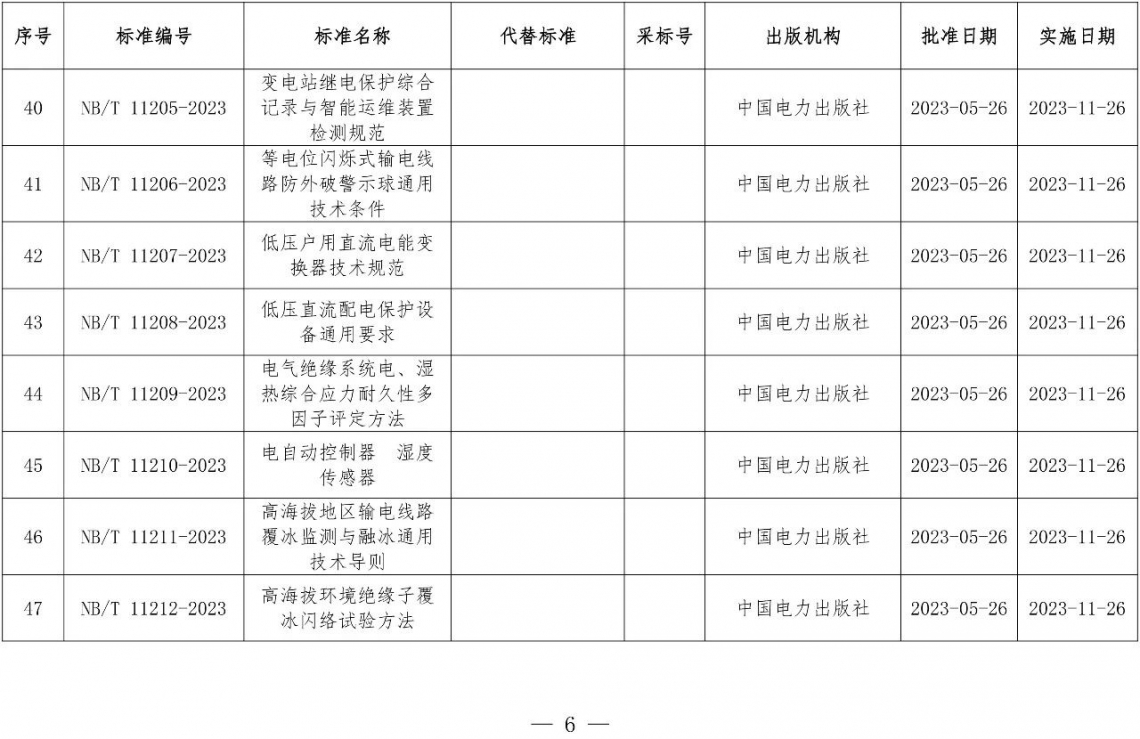 | 序号 | 标准编号 | 标准名称 | 代替标准 | 采标号 | 出版机构 | 批准日期 | 实施日期 |
|---|---|---|---|---|---|---|---|
| 40 | NB/T 11205-2023 | 变电站继电保护综合记录与智能运维装置检测规范 | | | 中国电力出版社 | 2023-05-26 | 2023-11-26 |
| 41 | NB/T 11206-2023 | 等电位闪烁式输电线路防外破警示球通用技术条件 | | | 中国电力出版社 | 2023-05-26 | 2023-11-26 |
| 42 | NB/T 11207-2023 | 低压户用直流电能变换器技术规范 | | | 中国电力出版社 | 2023-05-26 | 2023-11-26 |
| 43 | NB/T 11208-2023 | 低压直流配电保护设备通用要求 | | | 中国电力出版社 | 2023-05-26 | 2023-11-26 |
| 44 | NB/T 11209-2023 | 电气绝缘系统电、湿热综合应力耐久性多因子评定方法 | | | 中国电力出版社 | 2023-05-26 | 2023-11-26 |
| 45 | NB/T 11210-2023 | 电自动控制器　湿度传感器 | | | 中国电力出版社 | 2023-05-26 | 2023-11-26 |
| 46 | NB/T 11211-2023 | 高海拔地区输电线路覆冰监测与融冰通用技术导则 | | | 中国电力出版社 | 2023-05-26 | 2023-11-26 |
| 47 | NB/T 11212-2023 | 高海拔环境绝缘子覆冰闪络试验方法 | | | 中国电力出版社 | 2023-05-26 | 2023-11-26 |

— 6 —